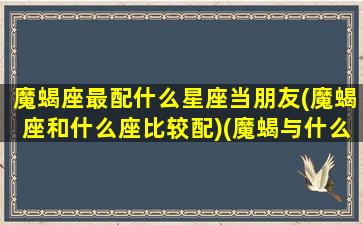 魔蝎座最配什么星座当朋友(魔蝎座和什么座比较配)(魔蝎与什么